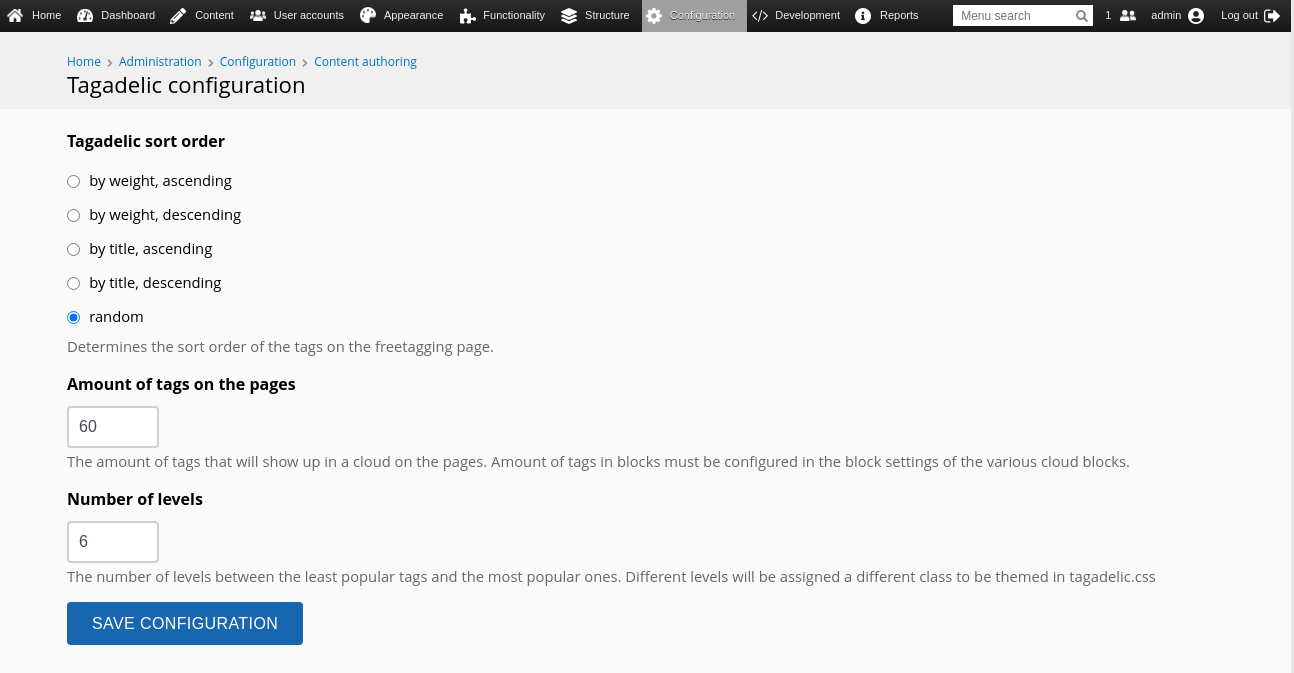 Home Dashboard Content User accounts Appearance Functionality Structure Configuration Development Reports Menu search 1 admin Log out

Home › Administration › Configuration › Content authoring

Tagadelic configuration

Tagadelic sort order

by weight, ascending

by weight, descending

by title, ascending

by title, descending

random

Determines the sort order of the tags on the freetagging page.

Amount of tags on the pages

60

The amount of tags that will show up in a cloud on the pages. Amount of tags in blocks must be configured in the block settings of the various cloud blocks.

Number of levels

6

The number of levels between the least popular tags and the most popular ones. Different levels will be assigned a different class to be themed in tagadelic.css

SAVE CONFIGURATION